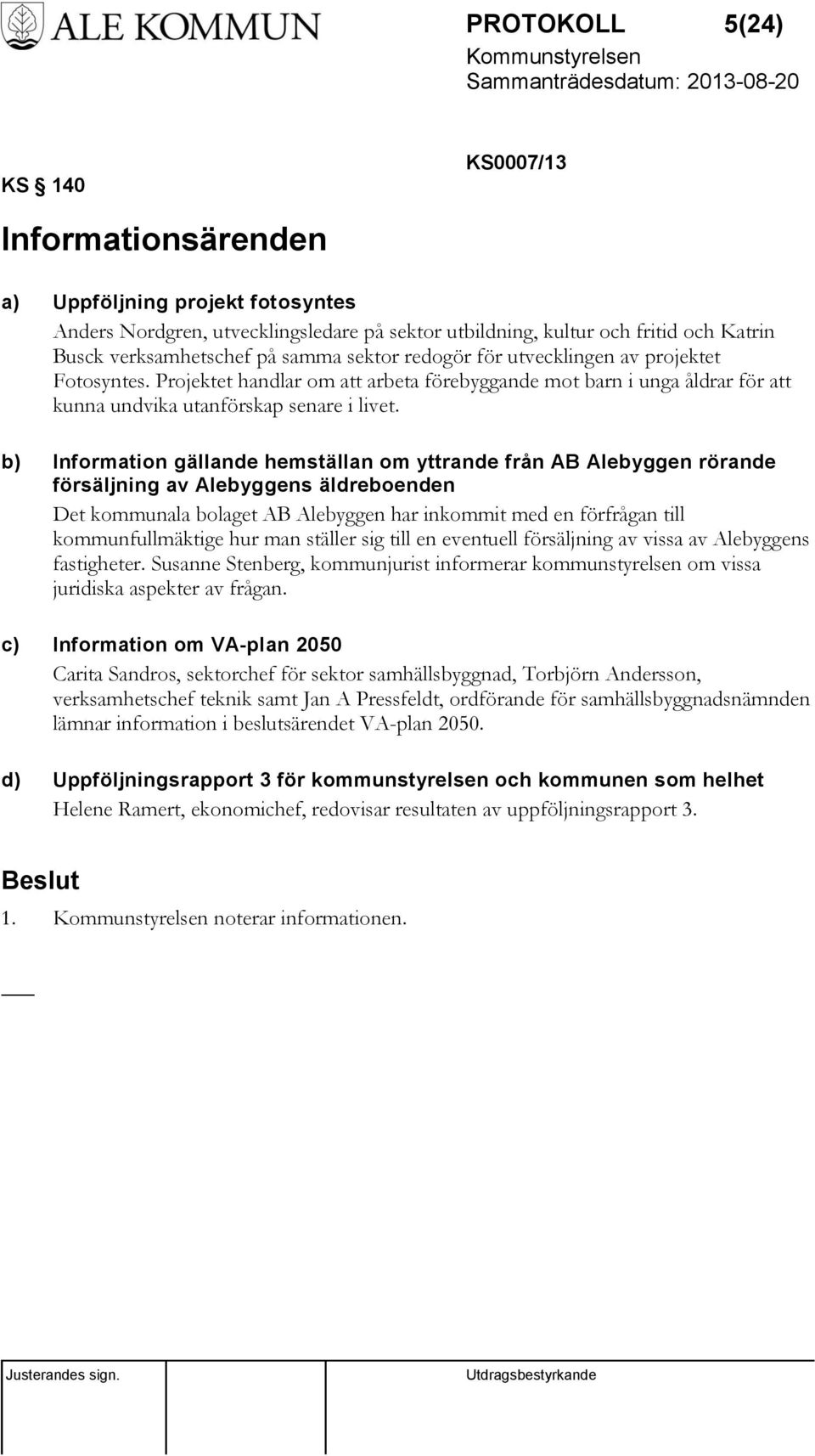 ALE KOMMUN

PROTOKOLL 5(24)
Kommunstyrelsen
Sammanträdesdatum: 2013-08-20

KS § 140

KS0007/13

Informationsärenden

a) Uppföljning projekt fotosyntes
Anders Nordgren, utvecklingsledare på sektor utbildning, kultur och fritid och Katrin Busck verksamhetschef på samma sektor redogör för utvecklingen av projektet Fotosyntes. Projektet handlar om att arbeta förebyggande mot barn i unga åldrar för att kunna undvika utanförskap senare i livet.

b) Information gällande hemställan om yttrande från AB Alebyggen rörande försäljning av Alebyggens äldreboenden
Det kommunala bolaget AB Alebyggen har inkommit med en förfrågan till kommunfullmäktige hur man ställer sig till en eventuell försäljning av vissa av Alebyggens fastigheter. Susanne Stenberg, kommunjurist informerar kommunstyrelsen om vissa juridiska aspekter av frågan.

c) Information om VA-plan 2050
Carita Sandros, sektorchef för sektor samhällsbyggnad, Torbjörn Andersson, verksamhetschef teknik samt Jan A Pressfeldt, ordförande för samhällsbyggnadsnämnden lämnar information i beslutsärendet VA-plan 2050.

d) Uppföljningsrapport 3 för kommunstyrelsen och kommunen som helhet
Helene Ramert, ekonomichef, redovisar resultaten av uppföljningsrapport 3.

Beslut
1. Kommunstyrelsen noterar informationen.

Justerandes sign.

Utdragsbestyrkande